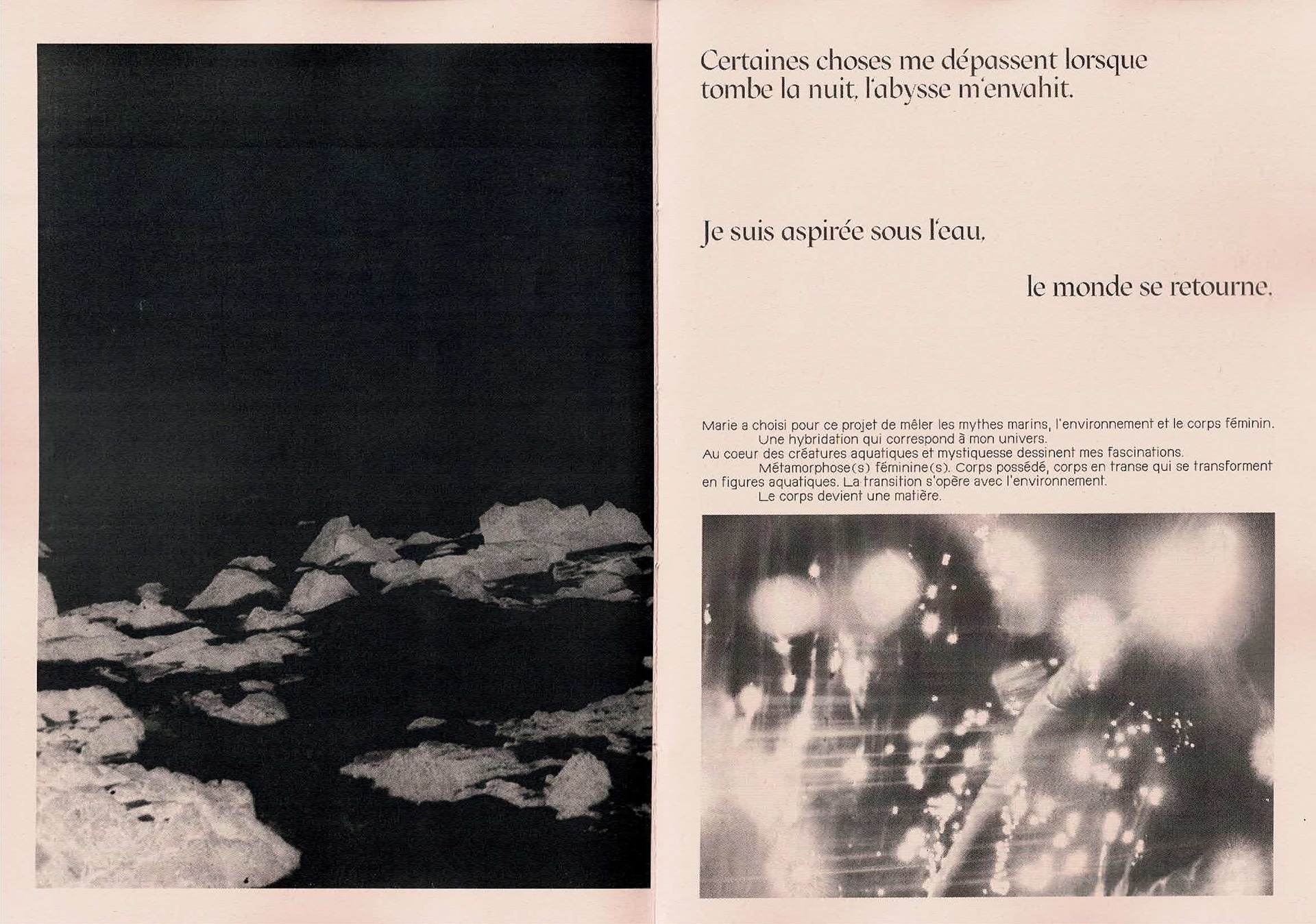 Certaines choses me dépassent lorsque tombe la nuit, l'abysse m'envahit.

Je suis aspirée sous l'eau,

le monde se retourne.

Marie a choisi pour ce projet de mêler les mythes marins, l'environnement et le corps féminin. Une hybridation qui correspond à mon univers.
Au coeur des créatures aquatiques et mystiquesse dessinent mes fascinations.
Métamorphose(s) féminine(s). Corps possédé, corps en transe qui se transforment en figures aquatiques. La transition s'opère avec l'environnement.
Le corps devient une matière.